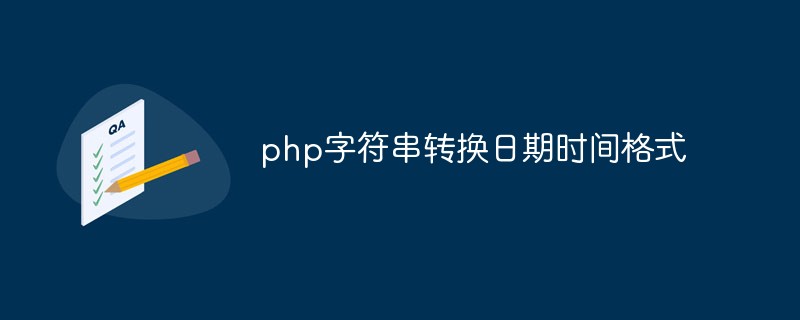 QA

php字符串转换日期时间格式